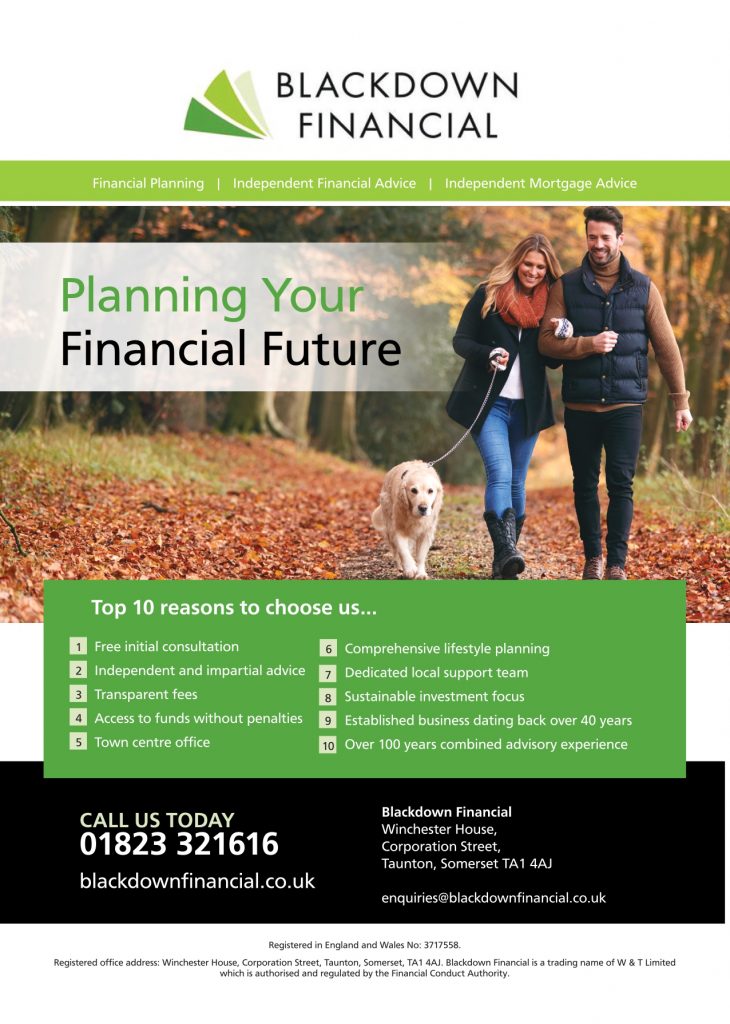 BLACKDOWN FINANCIAL

Financial Planning | Independent Financial Advice | Independent Mortgage Advice

Planning Your Financial Future

Top 10 reasons to choose us...

1 Free initial consultation
2 Independent and impartial advice
3 Transparent fees
4 Access to funds without penalties
5 Town centre office

6 Comprehensive lifestyle planning
7 Dedicated local support team
8 Sustainable investment focus
9 Established business dating back over 40 years
10 Over 100 years combined advisory experience

CALL US TODAY
01823 321616
blackdownfinancial.co.uk

Blackdown Financial
Winchester House,
Corporation Street,
Taunton, Somerset TA1 4AJ

enquiries@blackdownfinancial.co.uk

Registered in England and Wales No: 3717558.

Registered office address: Winchester House, Corporation Street, Taunton, Somerset, TA1 4AJ. Blackdown Financial is a trading name of W & T Limited which is authorised and regulated by the Financial Conduct Authority.